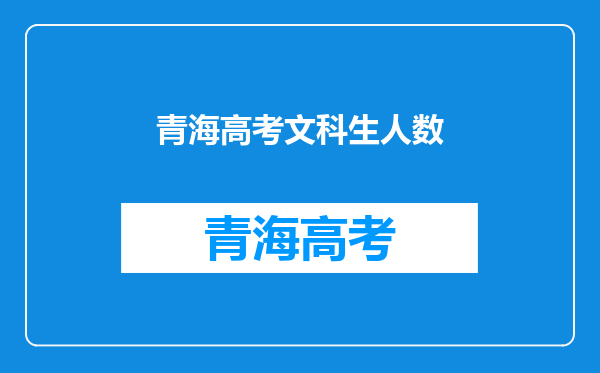 青海高考文科生人数

青海高考